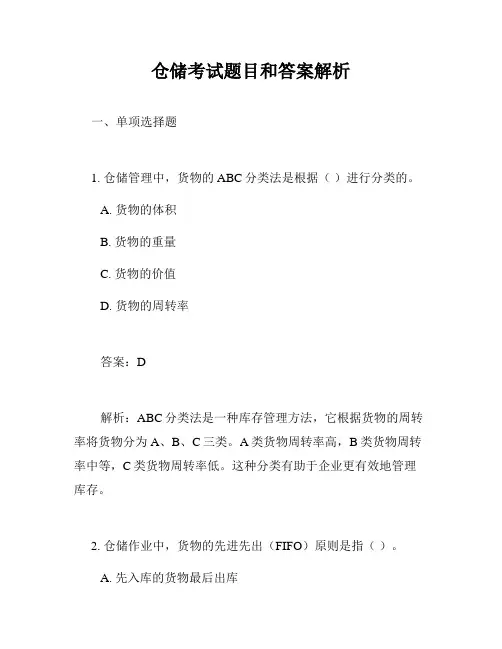 仓储考试题目和答案解析

一、单项选择题

1. 仓储管理中，货物的 ABC 分类法是根据（ ）进行分类的。

A. 货物的体积

B. 货物的重量

C. 货物的价值

D. 货物的周转率

答案：D

解析：ABC 分类法是一种库存管理方法，它根据货物的周转率将货物分为 A、B、C 三类。A 类货物周转率高，B 类货物周转率中等，C 类货物周转率低。这种分类有助于企业更有效地管理库存。

2. 仓储作业中，货物的先进先出（FIFO）原则是指（ ）。

A. 先入库的货物最后出库